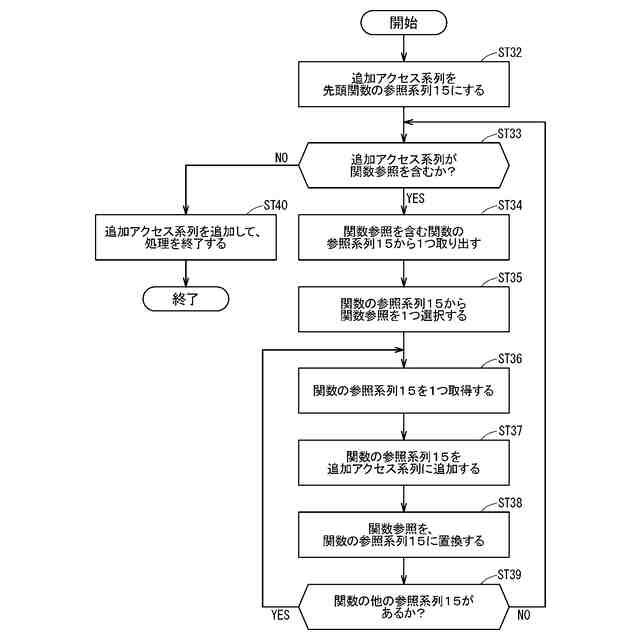 開始

ST32

追加アクセス系列を
先頭関数の参照系列15にする

ST33

追加アクセス系列が
関数参照を含むか?

NO

YES

ST40

追加アクセス系列を追加して、
処理を終了する

終了

ST34

関数参照を含む関数の
参照系列15から1つ取り出す

ST35

関数の参照系列15から
関数参照を1つ選択する

ST36

関数の参照系列15を1つ取得する

ST37

関数の参照系列15を
追加アクセス系列に追加する

ST38

関数参照を、
関数の参照系列15に置換する

ST39

関数の他の参照系列15が
あるか?

YES

NO